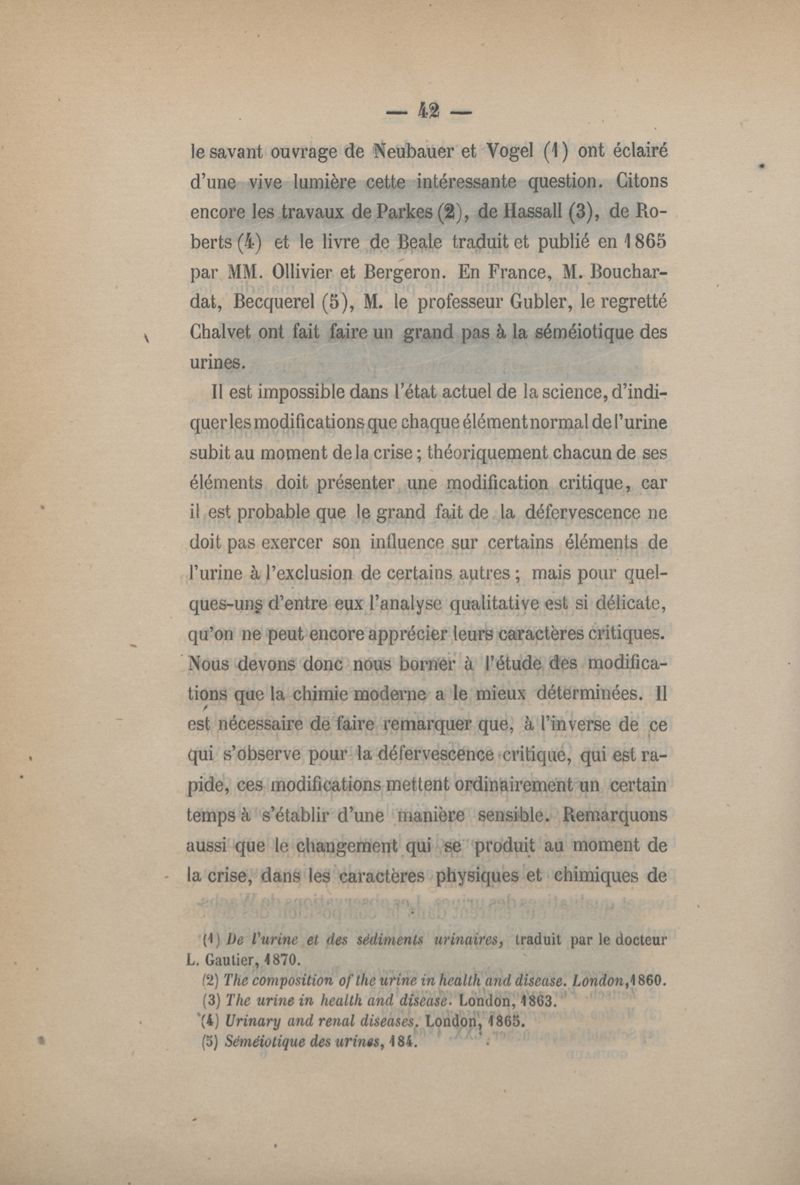 — 42 —

le savant ouvrage de Neubauer et Vogel (1) ont éclairé d'une vive lumière cette intéressante question. Citons encore les travaux de Parkes (2), de Hassall (3), de Roberts (4) et le livre de Beale traduit et publié en 1865 par MM. Ollivier et Bergeron. En France, M. Bouchardat, Becquerel (5), M. le professeur Gubler, le regretté Chalvet ont fait faire un grand pas à la séméiotique des urines.

Il est impossible dans l'état actuel de la science, d'indiquer les modifications que chaque élément normal de l'urine subit au moment de la crise ; théoriquement chacun de ses éléments doit présenter une modification critique, car il est probable que le grand fait de la défervescence ne doit pas exercer son influence sur certains éléments de l'urine à l'exclusion de certains autres ; mais pour quelques-uns d'entre eux l'analyse qualitative est si délicate, qu'on ne peut encore apprécier leurs caractères critiques. Nous devons donc nous borner à l'étude des modifications que la chimie moderne a le mieux déterminées. Il est nécessaire de faire remarquer que, à l'inverse de ce qui s'observe pour la défervescence critique, qui est rapide, ces modifications mettent ordinairement un certain temps à s'établir d'une manière sensible. Remarquons aussi que le changement qui se produit au moment de la crise, dans les caractères physiques et chimiques de

(1) De l'urine et des sédiments urinaires, traduit par le docteur L. Gautier, 1870.
(2) The composition of the urine in health and disease. London, 1860.
(3) The urine in health and disease. London, 1863.
(4) Urinary and renal diseases. London, 1865.
(5) Séméiotique des urines, 184.